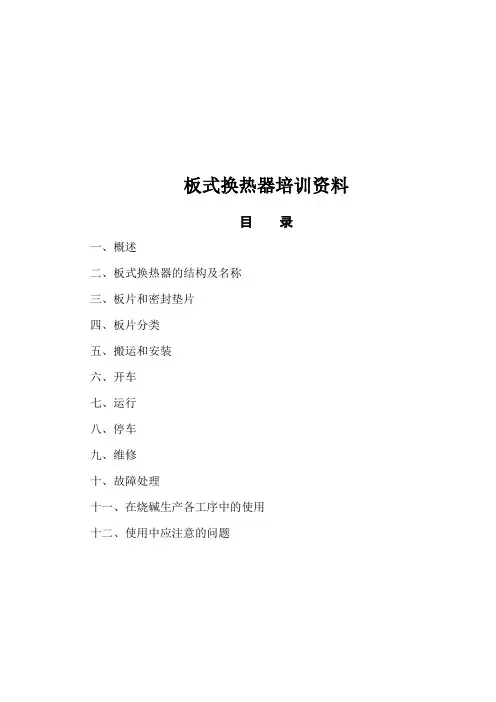 板式换热器培训资料

目 录

一、概述

二、板式换热器的结构及名称

三、板片和密封垫片

四、板片分类

五、搬运和安装

六、开车

七、运行

八、停车

九、维修

十、故障处理

十一、在烧碱生产各工序中的使用

十二、使用中应注意的问题